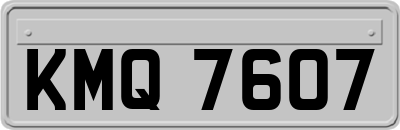 KMQ 7607